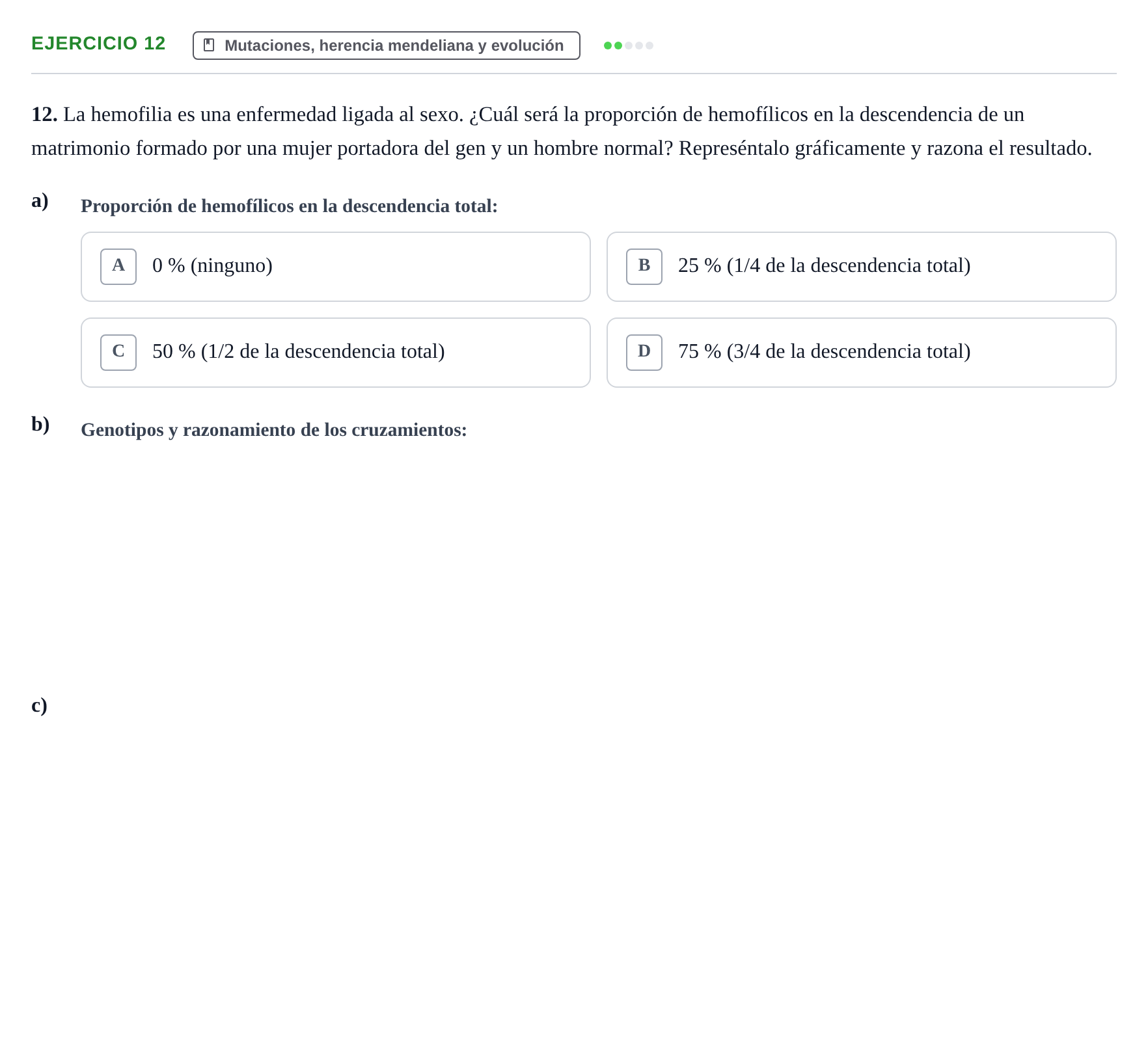 EJERCICIO 12

Mutaciones, herencia mendeliana y evolución

12. La hemofilia es una enfermedad ligada al sexo. ¿Cuál será la proporción de hemofílicos en la descendencia de un matrimonio formado por una mujer portadora del gen y un hombre normal? Represéntalo gráficamente y razona el resultado.

a) Proporción de hemofílicos en la descendencia total:

A 0 % (ninguno)

B 25 % (1/4 de la descendencia total)

C 50 % (1/2 de la descendencia total)

D 75 % (3/4 de la descendencia total)

b) Genotipos y razonamiento de los cruzamientos:

c)